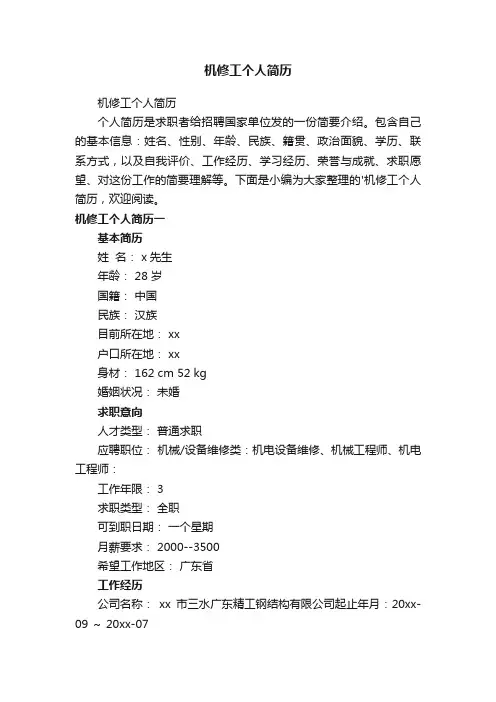 机修工个人简历

机修工个人简历

个人简历是求职者给招聘国家单位发的一份简要介绍。包含自己的基本信息：姓名、性别、年龄、民族、籍贯、政治面貌、学历、联系方式，以及自我评价、工作经历、学习经历、荣誉与成就、求职愿望、对这份工作的简要理解等。下面是小编为大家整理的'机修工个人简历，欢迎阅读。

机修工个人简历一

基本简历

姓 名： x 先生

年龄： 28 岁

国籍： 中国

民族： 汉族

目前所在地： xx

户口所在地： xx

身材： 162 cm 52 kg

婚姻状况： 未婚

求职意向

人才类型： 普通求职

应聘职位： 机械/设备维修类：机电设备维修、机械工程师、机电工程师：

工作年限： 3

求职类型： 全职

可到职日期： 一个星期

月薪要求： 2000--3500

希望工作地区： 广东省

工作经历

公司名称： xx 市三水广东精工钢结构有限公司起止年月：20xx-09 ~ 20xx-07